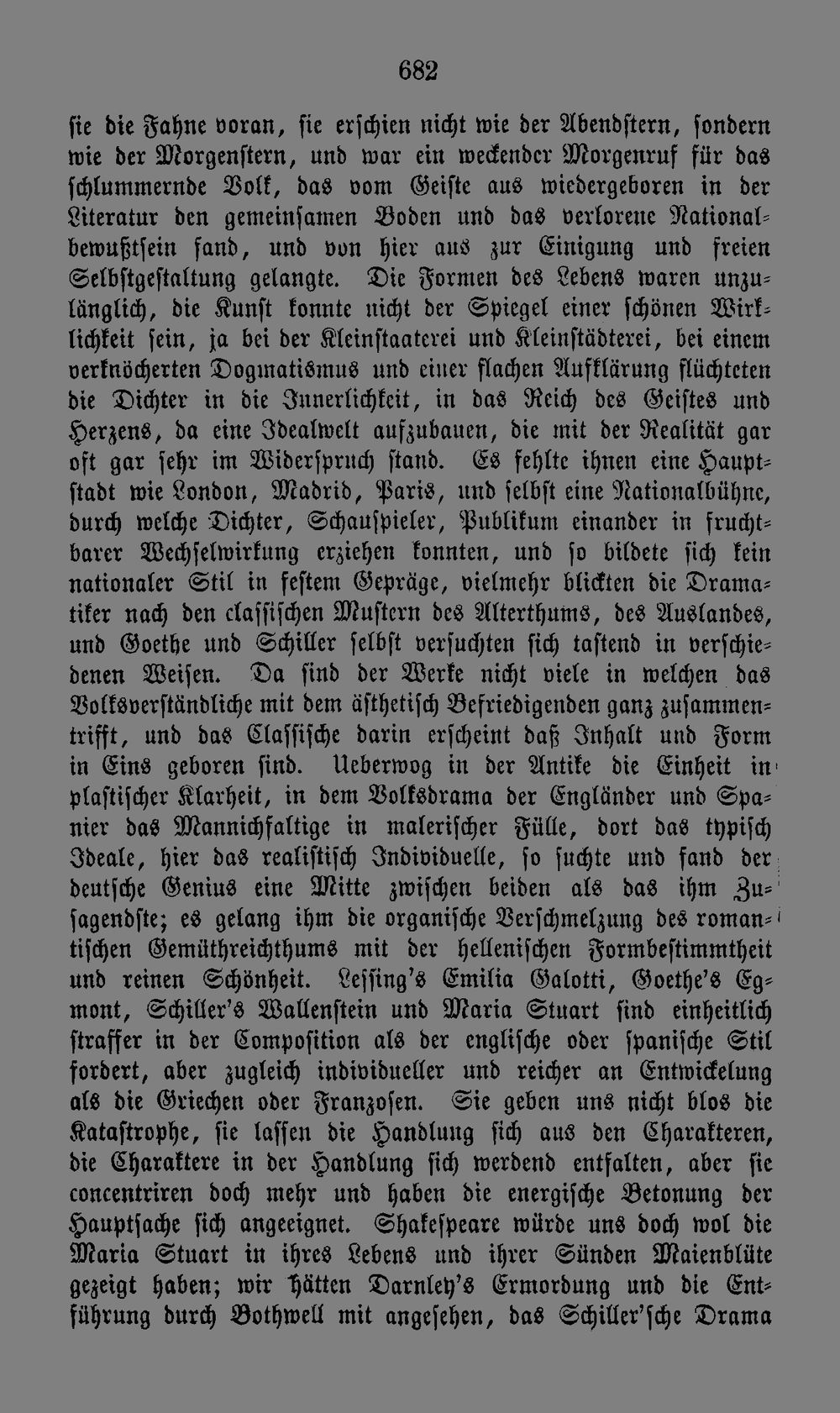 682

sie die Fahne voran, sie erschien nicht wie der Abendstern, sondern wie der Morgenstern, und war ein weckender Morgenruf für das schlummernde Volk, das vom Geiste aus wiedergeboren in der Literatur den gemeinsamen Boden und das verlorene Nationalbewußtsein fand, und von hier aus zur Einigung und freien Selbstgestaltung gelangte. Die Formen des Lebens waren unzulänglich, die Kunst konnte nicht der Spiegel einer schönen Wirklichkeit sein, ja bei der Kleinstaaterei und Kleinstädterei, bei einem verknöcherten Dogmatismus und einer flachen Aufklärung flüchteten die Dichter in die Innerlichkeit, in das Reich des Geistes und Herzens, da eine Idealwelt aufzubauen, die mit der Realität gar oft gar sehr im Widerspruch stand. Es fehlte ihnen eine Hauptstadt wie London, Madrid, Paris, und selbst eine Nationalbühne, durch welche Dichter, Schauspieler, Publikum einander in fruchtbarer Wechselwirkung erziehen konnten, und so bildete sich kein nationaler Stil in festem Gepräge, vielmehr blickten die Dramatiker nach den classischen Mustern des Alterthums, des Auslandes, und Goethe und Schiller selbst versuchten sich tastend in verschiedenen Weisen. Da sind der Werke nicht viele in welchen das Volksverständliche mit dem ästhetisch Befriedigenden ganz zusammentrifft, und das Classische darin erscheint daß Inhalt und Form in Eins geboren sind. Ueberwog in der Antike die Einheit in plastischer Klarheit, in dem Volksdrama der Engländer und Spanier das Mannichfaltige in malerischer Fülle, dort das typisch Ideale, hier das realistisch Individuelle, so suchte und fand der deutsche Genius eine Mitte zwischen beiden als das ihm Zusagendste; es gelang ihm die organische Verschmelzung des romantischen Gemüthreichthums mit der hellenischen Formbestimmtheit und reinen Schönheit. Lessing's Emilia Galotti, Goethe's Egmont, Schiller's Wallenstein und Maria Stuart sind einheitlich straffer in der Composition als der englische oder spanische Stil fordert, aber zugleich individueller und reicher an Entwickelung als die Griechen oder Franzosen. Sie geben uns nicht blos die Katastrophe, sie lassen die Handlung sich aus den Charakteren, die Charaktere in der Handlung sich werdend entfalten, aber sie concentriren doch mehr und haben die energische Betonung der Hauptsache sich angeeignet. Shakespeare würde uns doch wol die Maria Stuart in ihres Lebens und ihrer Sünden Maienblüte gezeigt haben; wir hätten Darnley's Ermordung und die Entführung durch Bothwell mit angesehen, das Schiller'sche Drama